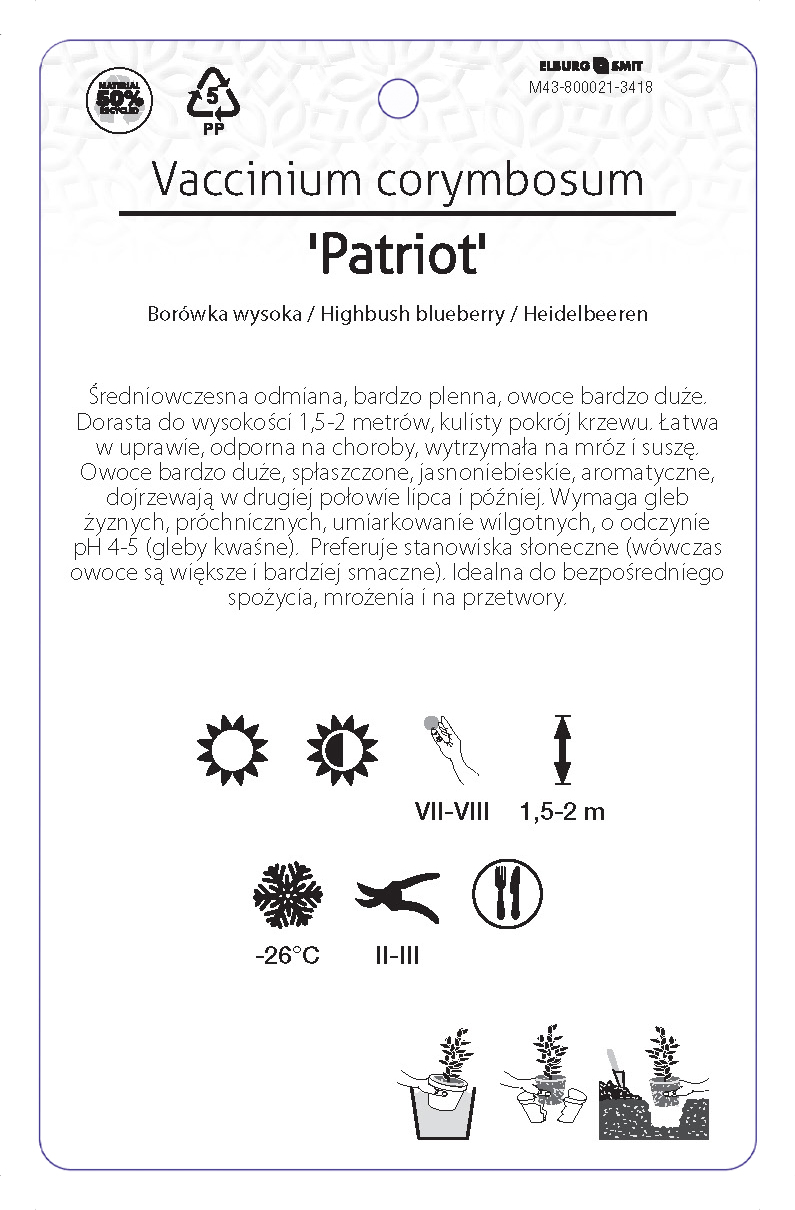 MATERIAL 50% RECYCLED

5
PP

ELBURG SMIT
M43-800021-3418

Vaccinium corymbosum
'Patriot'

Borówka wysoka / Highbush blueberry / Heidelbeeren

Średniowczesna odmiana, bardzo plenna, owoce bardzo duże. Dorasta do wysokości 1,5-2 metrów, kulisty pokrój krzewu. Łatwa w uprawie, odporna na choroby, wytrzymała na mróz i suszę. Owoce bardzo duże, spłaszczone, jasnoniebieskie, aromatyczne, dojrzewają w drugiej połowie lipca i później. Wymaga gleb żyznych, próchnicznych, umiarkowanie wilgotnych, o odczynie pH 4-5 (gleby kwaśne). Preferuje stanowiska słoneczne (wówczas owoce są większe i bardziej smaczne). Idealna do bezpośredniego spożycia, mrożenia i na przetwory.

VII-VIII
1,5-2 m

-26°C
II-III